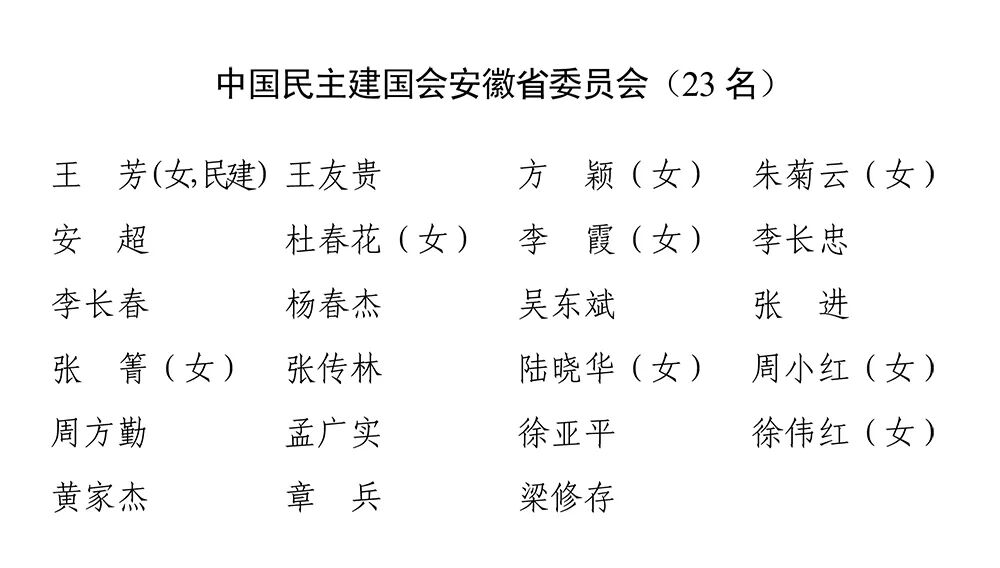 中国民主建国会安徽省委员会（23名）

王 芳(女,民建) 王友贵 方 颖（女） 朱菊云（女）
安 超 杜春花（女） 李 霞（女） 李长忠
李长春 杨春杰 吴东斌 张 进
张 箐（女） 张传林 陆晓华（女） 周小红（女）
周方勤 孟广实 徐亚平 徐伟红（女）
黄家杰 章 兵 梁修存